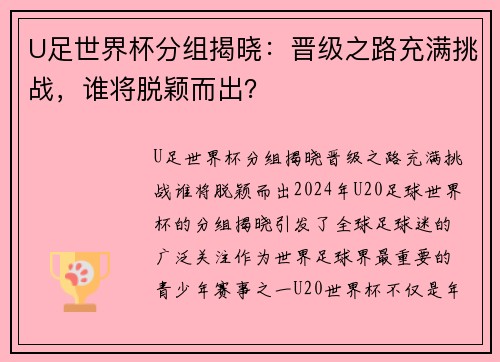 U足世界杯分组揭晓：晋级之路充满挑战，谁将脱颖而出？

U足世界杯分组揭晓晋级之路充满挑战谁将脱颖而出2024年U20足球世界杯的分组揭晓引发了全球足球迷的广泛关注作为世界足球界最重要的青少年赛事之一U20世界杯不仅是年